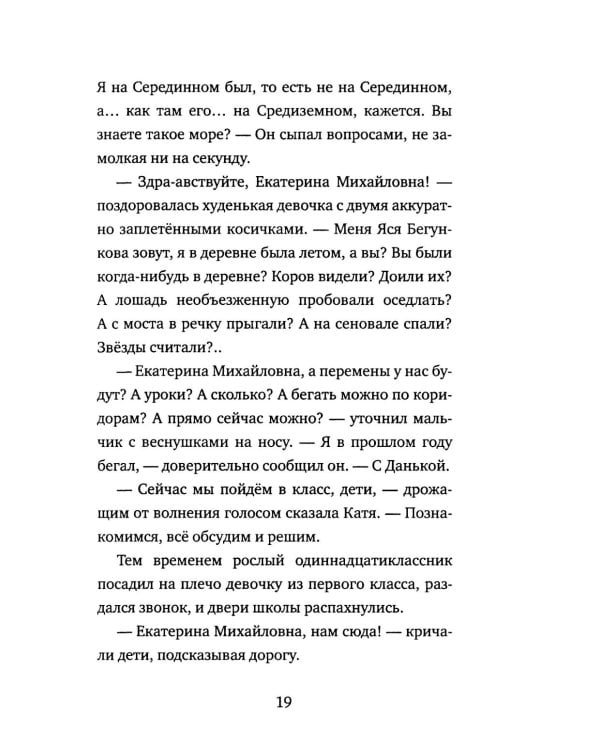 Я на Серединном был, то есть не на Серединном, а... как там его... на Средиземном, кажется. Вы знаете такое море? — Он сыпал вопросами, не замолкая ни на секунду.

— Здра-авствуйте, Екатерина Михайловна! — поздоровалась худенькая девочка с двумя аккуратно заплетёнными косичками. — Меня Яся Бегункова зовут, я в деревне была летом, а вы? Вы были когда-нибудь в деревне? Коров видели? Доили их? А лошадь необъезженную пробовали оседлать? А с моста в речку прыгали? А на сеновале спали? Звёзды считали?..

— Екатерина Михайловна, а перемены у нас будут? А уроки? А сколько? А бегать можно по коридорам? А прямо сейчас можно? — уточнил мальчик с веснушками на носу. — Я в прошлом году бегал, — доверительно сообщил он. — С Данькой.

— Сейчас мы пойдём в класс, дети, — дрожащим от волнения голосом сказала Катя. — Познакомимся, всё обсудим и решим.

Тем временем рослый одиннадцатиклассник посадил на плечо девочку из первого класса, раздался звонок, и двери школы распахнулись.

— Екатерина Михайловна, нам сюда! — кричали дети, подсказывая дорогу.

19